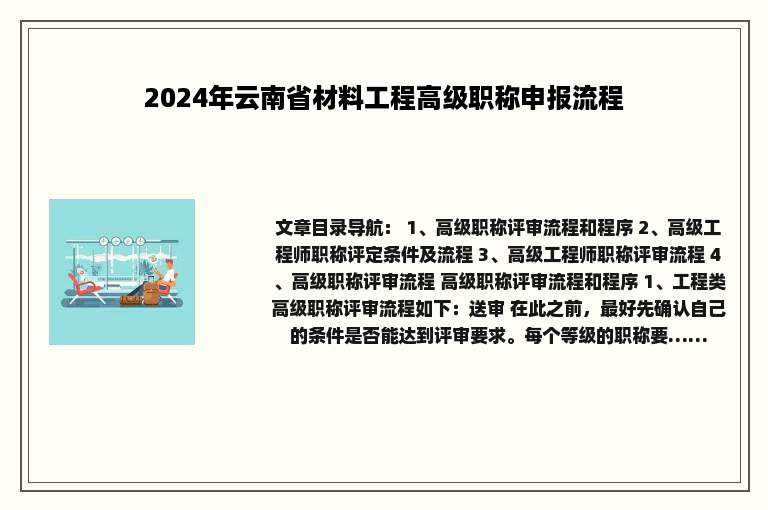 2024年云南省材料工程高级职称申报流程

文章目录导航： 1、高级职称评审流程和程序 2、高级工程师职称评定条件及流程 3、高级工程师职称评审流程 4、高级职称评审流程 高级职称评审流程和程序 1、工程类高级职称评审流程如下：送审 在此之前，最好先确认自己的条件是否能达到评审要求。每个等级的职称要......